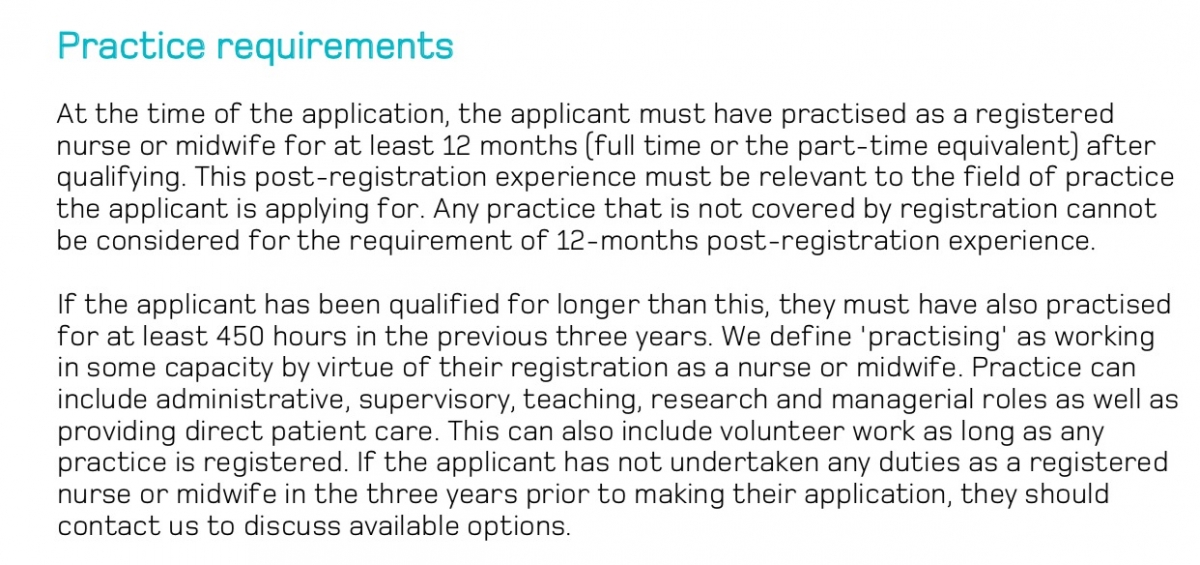 Practice requirements

At the time of the application, the applicant must have practised as a registered nurse or midwife for at least 12 months (full time or the part-time equivalent) after qualifying. This post-registration experience must be relevant to the field of practice the applicant is applying for. Any practice that is not covered by registration cannot be considered for the requirement of 12-months post-registration experience.

If the applicant has been qualified for longer than this, they must have also practised for at least 450 hours in the previous three years. We define 'practising' as working in some capacity by virtue of their registration as a nurse or midwife. Practice can include administrative, supervisory, teaching, research and managerial roles as well as providing direct patient care. This can also include volunteer work as long as any practice is registered. If the applicant has not undertaken any duties as a registered nurse or midwife in the three years prior to making their application, they should contact us to discuss available options.